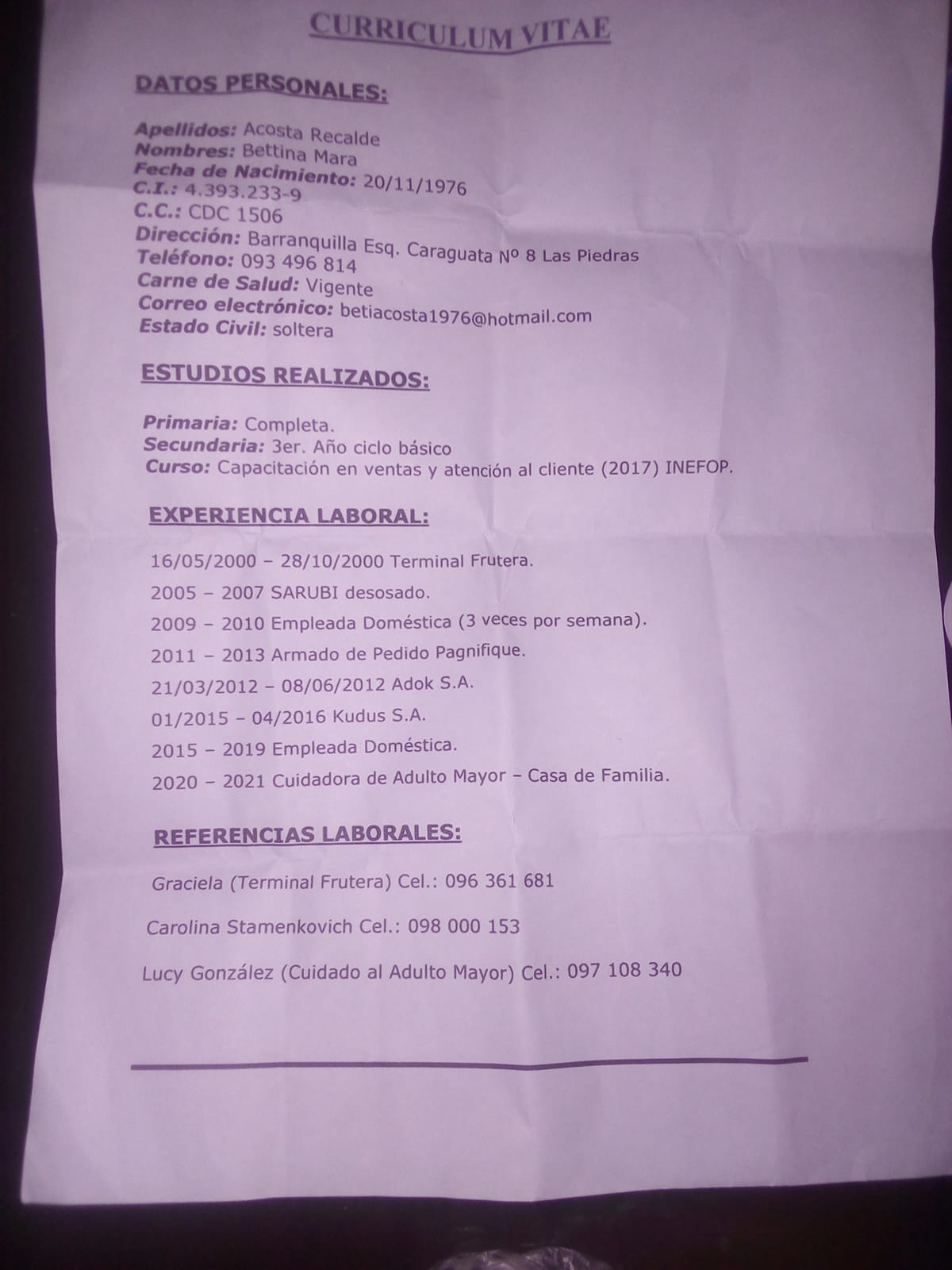 CURRICULUM VITAE

DATOS PERSONALES:

Apellidos: Acosta Recalde
Nombres: Bettina Mara
Fecha de Nacimiento: 20/11/1976
C.I.: 4.393.233-9
C.C.: CDC 1506
Dirección: Barranquilla Esq. Caraguata Nº 8 Las Piedras
Teléfono: 093 496 814
Carne de Salud: Vigente
Correo electrónico: betiacosta1976@hotmail.com
Estado Civil: soltera

ESTUDIOS REALIZADOS:

Primaria: Completa.
Secundaria: 3er. Año ciclo básico
Curso: Capacitación en ventas y atención al cliente (2017) INEFOP.

EXPERIENCIA LABORAL:

16/05/2000 – 28/10/2000 Terminal Frutera.
2005 – 2007 SARUBI desosado.
2009 – 2010 Empleada Doméstica (3 veces por semana).
2011 – 2013 Armado de Pedido Pagnifique.
21/03/2012 – 08/06/2012 Adok S.A.
01/2015 – 04/2016 Kudus S.A.
2015 – 2019 Empleada Doméstica.
2020 – 2021 Cuidadora de Adulto Mayor – Casa de Familia.

REFERENCIAS LABORALES:

Graciela (Terminal Frutera) Cel.: 096 361 681

Carolina Stamenkovich Cel.: 098 000 153

Lucy González (Cuidado al Adulto Mayor) Cel.: 097 108 340